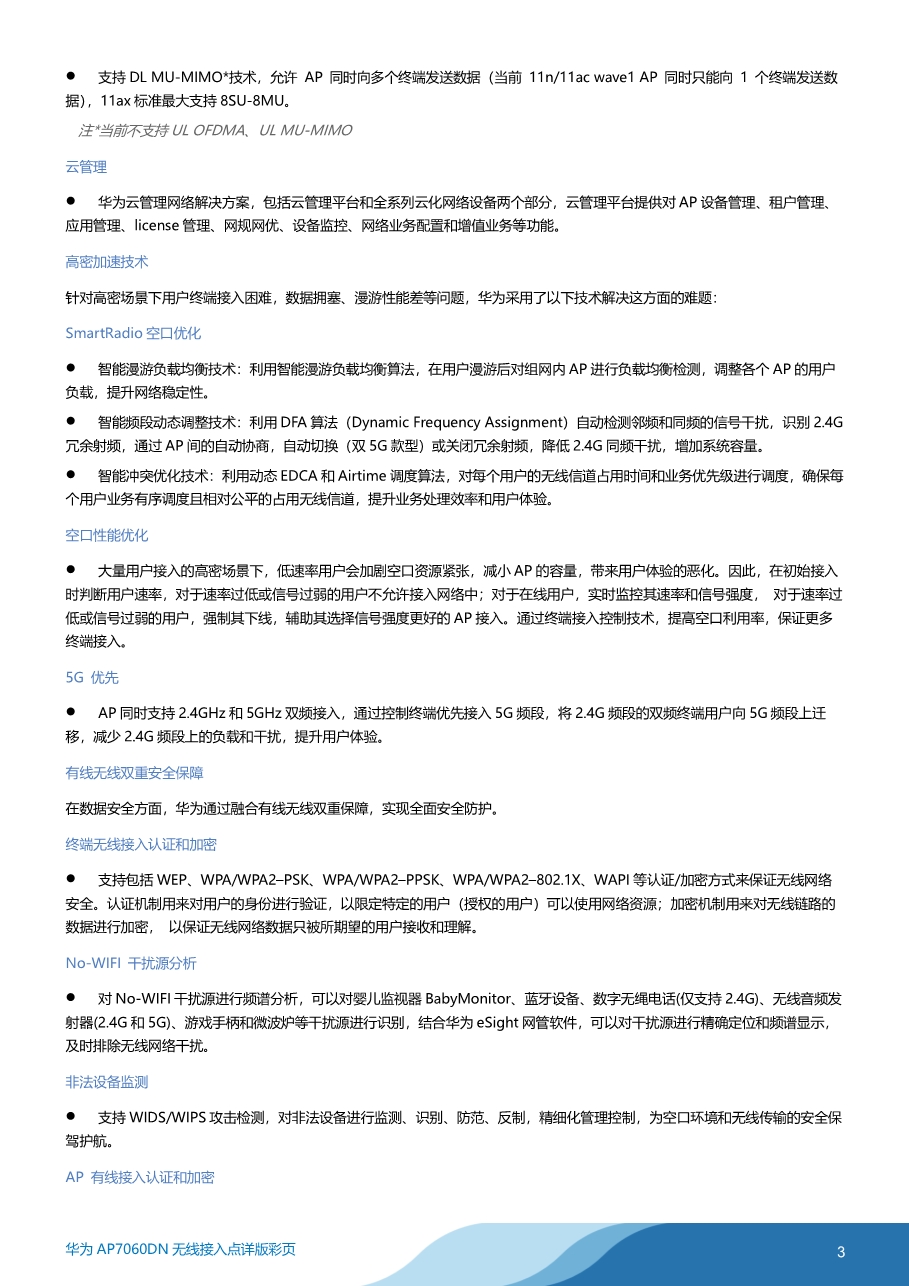 ● 支持 DL MU-MIMO*技术，允许 AP 同时向多个终端发送数据（当前 11n/11ac wave1 AP 同时只能向 1 个终端发送数据），11ax 标准最大支持 8SU-8MU。

注*当前不支持 UL OFDMA、UL MU-MIMO

云管理

● 华为云管理网络解决方案，包括云管理平台和全系列云化网络设备两个部分，云管理平台提供对 AP 设备管理、租户管理、应用管理、license 管理、网规网优、设备监控、网络业务配置和增值业务等功能。

高密加速技术

针对高密场景下用户终端接入困难，数据拥塞、漫游性能差等问题，华为采用了以下技术解决这方面的难题：

SmartRadio 空口优化

● 智能漫游负载均衡技术：利用智能漫游负载均衡算法，在用户漫游后对组网内 AP 进行负载均衡检测，调整各个 AP 的用户负载，提升网络稳定性。

● 智能频段动态调整技术：利用 DFA 算法（Dynamic Frequency Assignment）自动检测邻频和同频的信号干扰，识别 2.4G 冗余射频，通过 AP 间的自动协商，自动切换（双 5G 款型）或关闭冗余射频，降低 2.4G 同频干扰，增加系统容量。

● 智能冲突优化技术：利用动态 EDCA 和 Airtime 调度算法，对每个用户的无线信道占用时间和业务优先级进行调度，确保每个用户业务有序调度且相对公平的占用无线信道，提升业务处理效率和用户体验。

空口性能优化

● 大量用户接入的高密场景下，低速率用户会加剧空口资源紧张，减小 AP 的容量，带来用户体验的恶化。因此，在初始接入时判断用户速率，对于速率过低或信号过弱的用户不允许接入网络中；对于在线用户，实时监控其速率和信号强度， 对于速率过低或信号过弱的用户，强制其下线，辅助其选择信号强度更好的 AP 接入。通过终端接入控制技术，提高空口利用率，保证更多终端接入。

5G 优先

● AP 同时支持 2.4GHz 和 5GHz 双频接入，通过控制终端优先接入 5G 频段，将 2.4G 频段的双频终端用户向 5G 频段上迁移，减少 2.4G 频段上的负载和干扰，提升用户体验。

有线无线双重安全保障

在数据安全方面，华为通过融合有线无线双重保障，实现全面安全防护。

终端无线接入认证和加密

● 支持包括 WEP、WPA/WPA2–PSK、WPA/WPA2–PPSK、WPA/WPA2–802.1X、WAPI 等认证/加密方式来保证无线网络安全。认证机制用来对用户的身份进行验证，以限定特定的用户（授权的用户）可以使用网络资源；加密机制用来对无线链路的数据进行加密， 以保证无线网络数据只被所期望的用户接收和理解。

No-WIFI 干扰源分析

● 对 No-WIFI 干扰源进行频谱分析，可以对婴儿监视器 BabyMonitor、蓝牙设备、数字无绳电话(仅支持 2.4G)、无线音频发射器(2.4G 和 5G)、游戏手柄和微波炉等干扰源进行识别，结合华为 eSight 网管软件，可以对干扰源进行精确定位和频谱显示，及时排除无线网络干扰。

非法设备监测

● 支持 WIDS/WIPS 攻击检测，对非法设备进行监测、识别、防范、反制，精细化管理控制，为空口环境和无线传输的安全保驾护航。

AP 有线接入认证和加密

华为 AP7060DN 无线接入点详版彩页

3